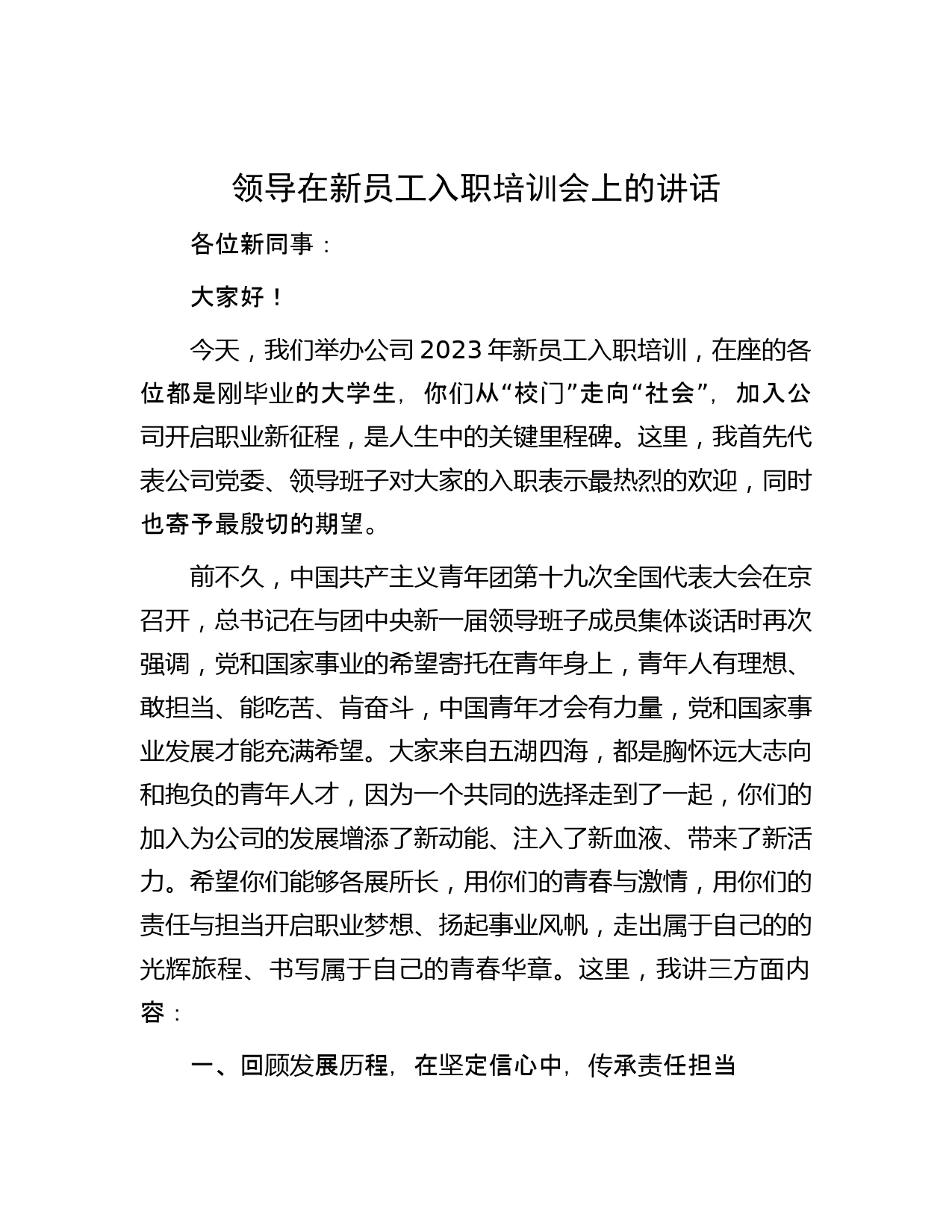 领导在新员工入职培训会上的讲话

各位新同事：

大家好！

今天，我们举办公司2023年新员工入职培训，在座的各位都是刚毕业的大学生，你们从“校门”走向“社会”，加入公司开启职业新征程，是人生中的关键里程碑。这里，我首先代表公司党委、领导班子对大家的入职表示最热烈的欢迎，同时也寄予最殷切的期望。

前不久，中国共产主义青年团第十九次全国代表大会在京召开，总书记在与团中央新一届领导班子成员集体谈话时再次强调，党和国家事业的希望寄托在青年身上，青年人有理想、敢担当、能吃苦、肯奋斗，中国青年才会有力量，党和国家事业发展才能充满希望。大家来自五湖四海，都是胸怀远大志向和抱负的青年人才，因为一个共同的选择走到了一起，你们的加入为公司的发展增添了新动能、注入了新血液、带来了新活力。希望你们能够各展所长，用你们的青春与激情，用你们的责任与担当开启职业梦想、扬起事业风帆，走出属于自己的的光辉旅程、书写属于自己的青春华章。这里，我讲三方面内容：

一、回顾发展历程，在坚定信心中，传承责任担当